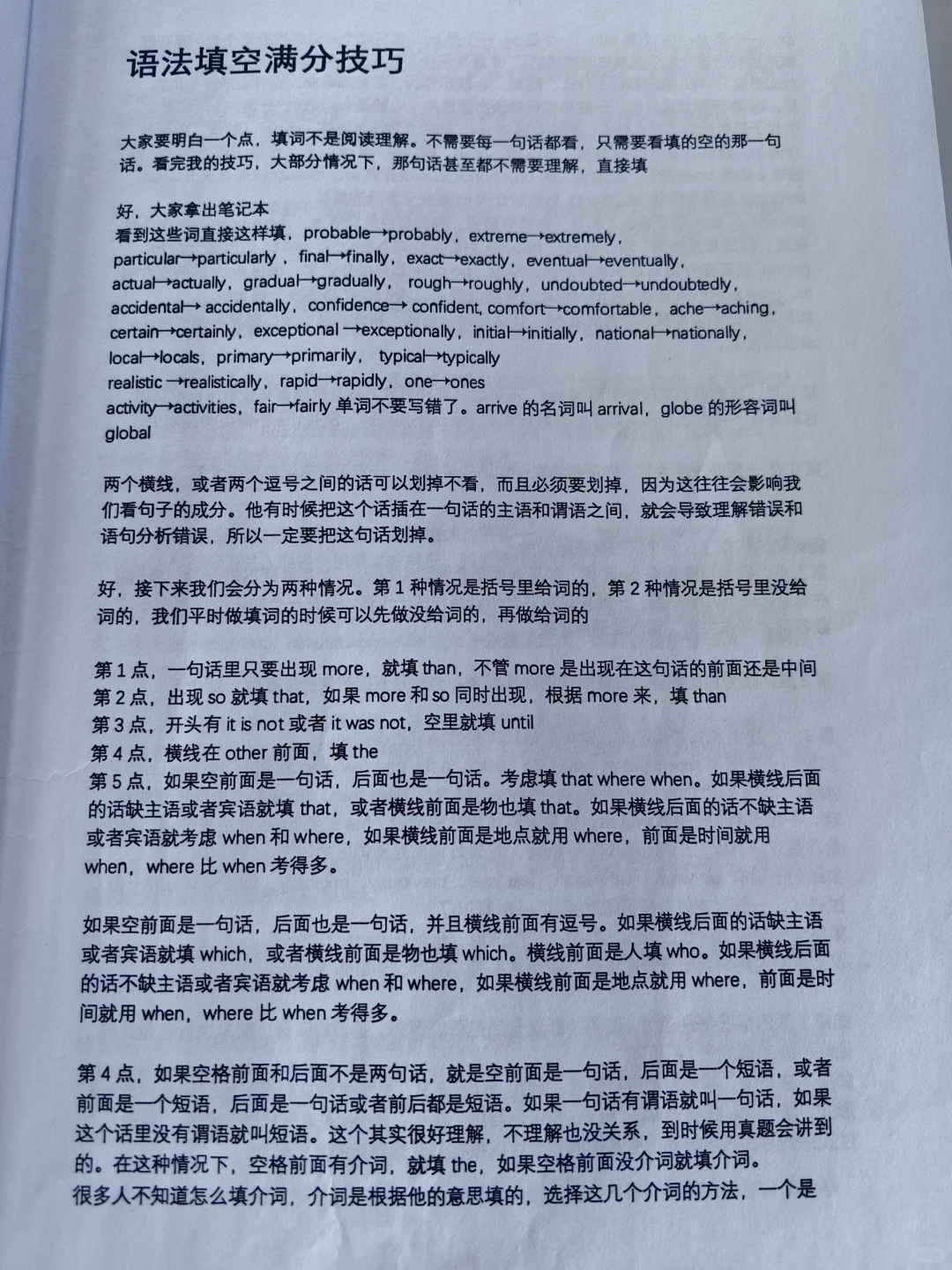 语法填空满分技巧

大家要明白一个点，填词不是阅读理解。不需要每一句话都看，只需要看填的空的那一句话。看完我的技巧，大部分情况下，那句话甚至都不需要理解，直接填

好，大家拿出笔记本
看到这些词直接这样填，probable→probably，extreme→extremely，particular→particularly，final→finally，exact→exactly，eventual→eventually，actual→actually，gradual→gradually，rough→roughly，undoubted→undoubtedly，accidental→ accidentally，confidence→ confident, comfort→comfortable，ache→aching，certain→certainly，exceptional →exceptionally，initial→initially，national→nationally，local→locals，primary→primarily，typical→typically
realistic →realistically，rapid→rapidly，one→ones
activity→activities，fair→fairly 单词不要写错了。arrive 的名词叫 arrival，globe 的形容词叫 global

两个横线，或者两个逗号之间的话可以划掉不看，而且必须要划掉，因为这往往会影响我们看句子的成分。他有时候把这个话插在一句话的主语和谓语之间，就会导致理解错误和语句分析错误，所以一定要把这句话划掉。

好，接下来我们会分为两种情况。第 1 种情况是括号里给词的，第 2 种情况是括号里没给词的，我们平时做填词的时候可以先做没给词的，再做给词的

第 1 点，一句话里只要出现 more，就填 than，不管 more 是出现在这句话的前面还是中间
第 2 点，出现 so 就填 that，如果 more 和 so 同时出现，根据 more 来，填 than
第 3 点，开头有 it is not 或者 it was not，空里就填 until
第 4 点，横线在 other 前面，填 the
第 5 点，如果空前面是一句话，后面也是一句话。考虑填 that where when。如果横线后面的话缺主语或者宾语就填 that，或者横线前面是物也填 that。如果横线后面的话不缺主语或者宾语就考虑 when 和 where，如果横线前面是地点就用 where，前面是时间就用 when，where 比 when 考得多。

如果空前面是一句话，后面也是一句话，并且横线前面有逗号。如果横线后面的话缺主语或者宾语就填 which，或者横线前面是物也填 which。横线前面是人填 who。如果横线后面的话不缺主语或者宾语就考虑 when 和 where，如果横线前面是地点就用 where，前面是时间就用 when，where 比 when 考得多。

第 4 点，如果空格前面和后面不是两句话，就是空前面是一句话，后面是一个短语，或者前面是一个短语，后面是一句话或者前后都是短语。如果一句话有谓语就叫一句话，如果这个话里没有谓语就叫短语。这个其实很好理解，不理解也没关系，到时候用真题会讲到的。在这种情况下，空格前面有介词，就填 the，如果空格前面没介词就填介词。
很多人不知道怎么填介词，介词是根据他的意思填的，选择这几个介词的方法，一个是